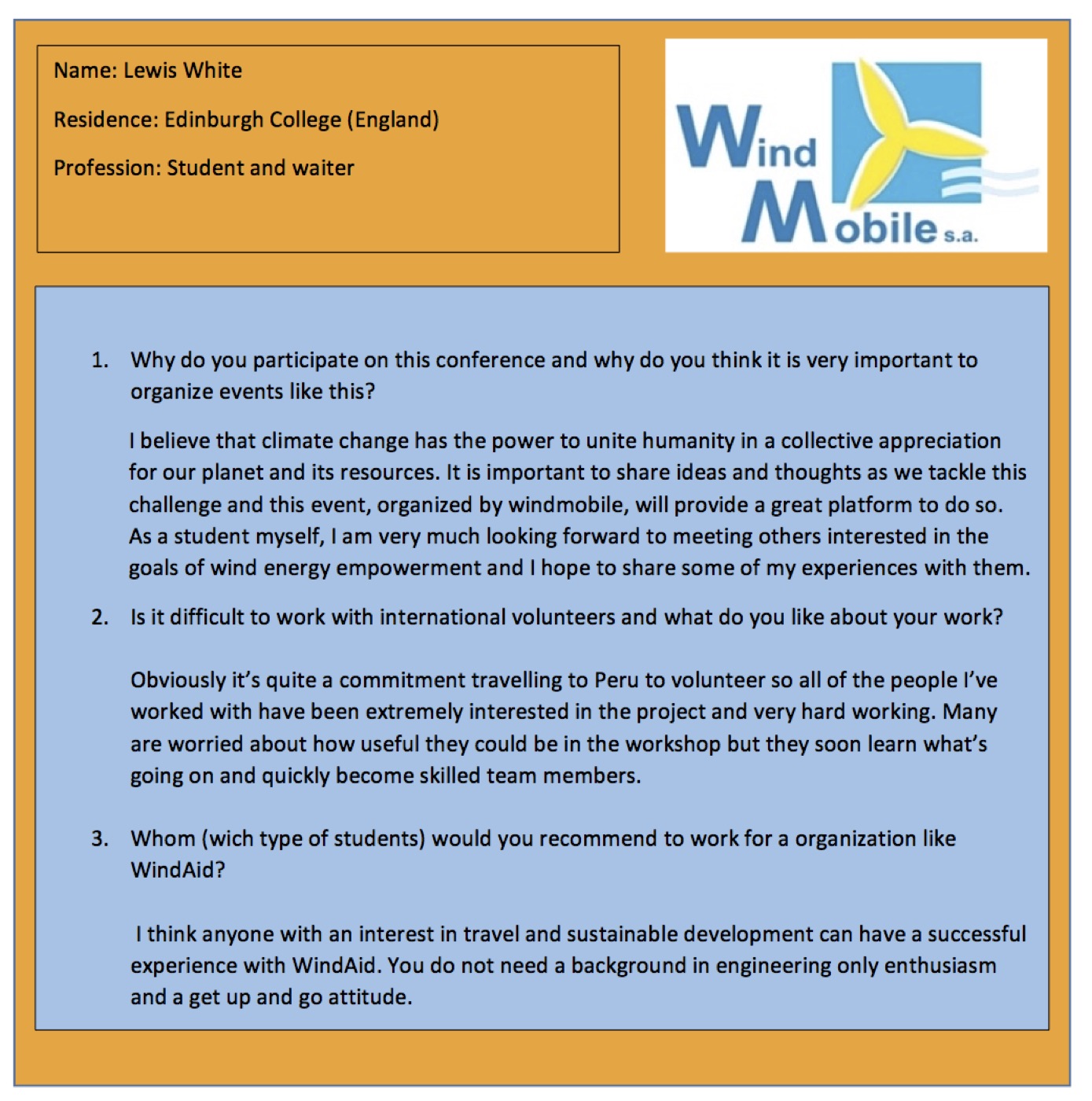 Name: Lewis White

Residence: Edinburgh College (England)

Profession: Student and waiter

Wind
Mobile s.a.

1. Why do you participate on this conference and why do you think it is very important to organize events like this?

I believe that climate change has the power to unite humanity in a collective appreciation for our planet and its resources. It is important to share ideas and thoughts as we tackle this challenge and this event, organized by windmobile, will provide a great platform to do so. As a student myself, I am very much looking forward to meeting others interested in the goals of wind energy empowerment and I hope to share some of my experiences with them.

2. Is it difficult to work with international volunteers and what do you like about your work?

Obviously it's quite a commitment travelling to Peru to volunteer so all of the people I've worked with have been extremely interested in the project and very hard working. Many are worried about how useful they could be in the workshop but they soon learn what's going on and quickly become skilled team members.

3. Whom (wich type of students) would you recommend to work for a organization like WindAid?

I think anyone with an interest in travel and sustainable development can have a successful experience with WindAid. You do not need a background in engineering only enthusiasm and a get up and go attitude.